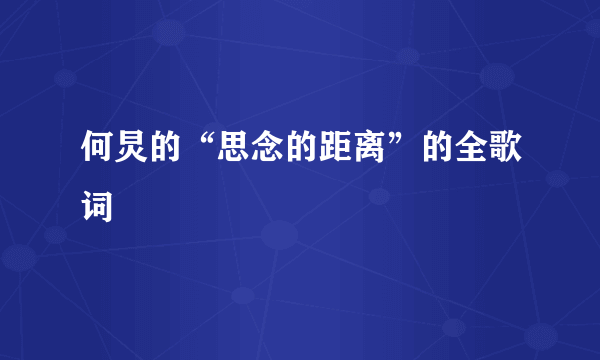 何炅的“思念的距离”的全歌词